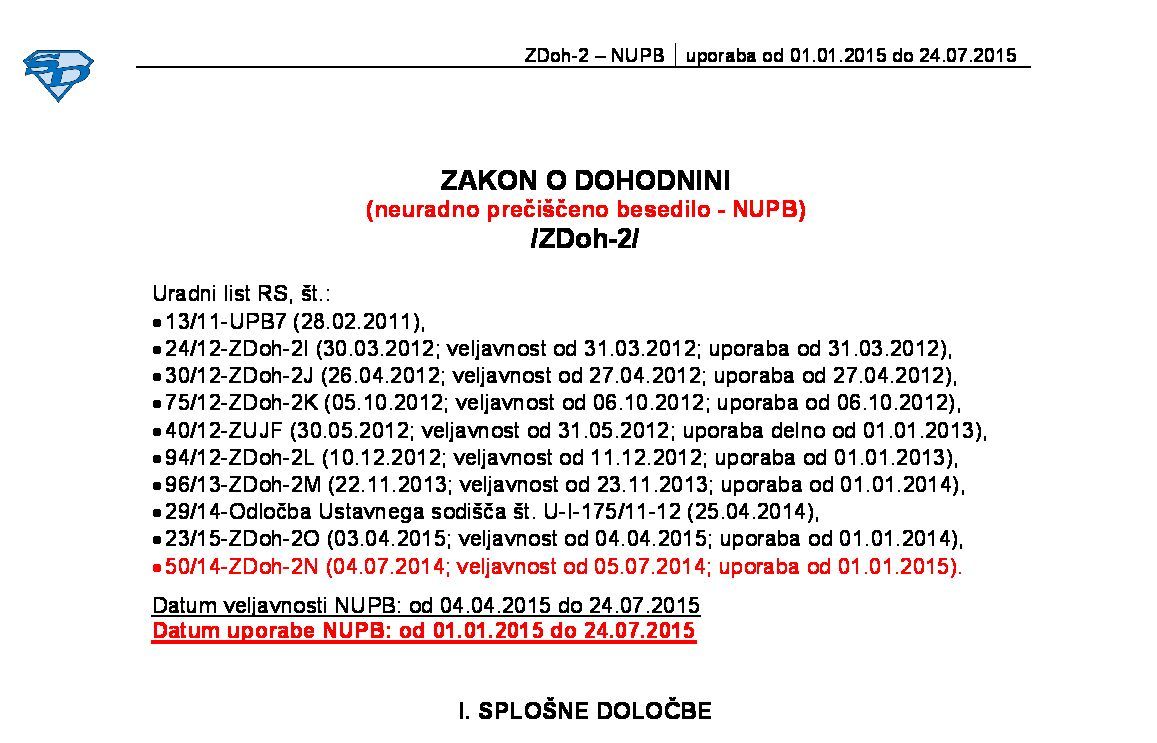 ZDoh-2 – NUPB | uporaba od 01.01.2015 do 24.07.2015

ZAKON O DOHODNINI
(neuradno prečiščeno besedilo - NUPB)
/ZDoh-2/

Uradni list RS, št.:
• 13/11-UPB7 (28.02.2011),
• 24/12-ZDoh-2I (30.03.2012; veljavnost od 31.03.2012; uporaba od 31.03.2012),
• 30/12-ZDoh-2J (26.04.2012; veljavnost od 27.04.2012; uporaba od 27.04.2012),
• 75/12-ZDoh-2K (05.10.2012; veljavnost od 06.10.2012; uporaba od 06.10.2012),
• 40/12-ZUJF (30.05.2012; veljavnost od 31.05.2012; uporaba delno od 01.01.2013),
• 94/12-ZDoh-2L (10.12.2012; veljavnost od 11.12.2012; uporaba od 01.01.2013),
• 96/13-ZDoh-2M (22.11.2013; veljavnost od 23.11.2013; uporaba od 01.01.2014),
• 29/14-Odločba Ustavnega sodišča št. U-I-175/11-12 (25.04.2014),
• 23/15-ZDoh-2O (03.04.2015; veljavnost od 04.04.2015; uporaba od 01.01.2014),
• 50/14-ZDoh-2N (04.07.2014; veljavnost od 05.07.2014; uporaba od 01.01.2015).

Datum veljavnosti NUPB: od 04.04.2015 do 24.07.2015
Datum uporabe NUPB: od 01.01.2015 do 24.07.2015

I. SPLOŠNE DOLOČBE